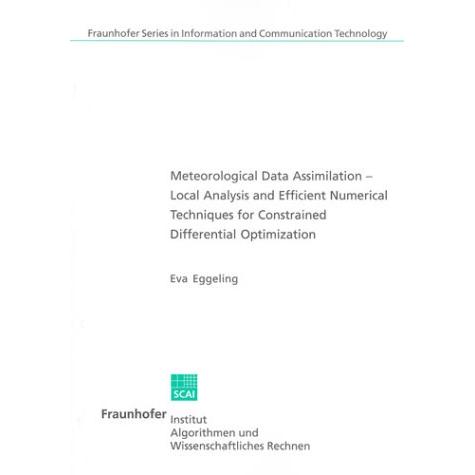 Fraunhofer Series in Information and Communication Technology

Meteorological Data Assimilation – Local Analysis and Efficient Numerical Techniques for Constrained Differential Optimization

Eva Eggeling

SCAI

Fraunhofer Institut Algorithmen und Wissenschaftliches Rechnen